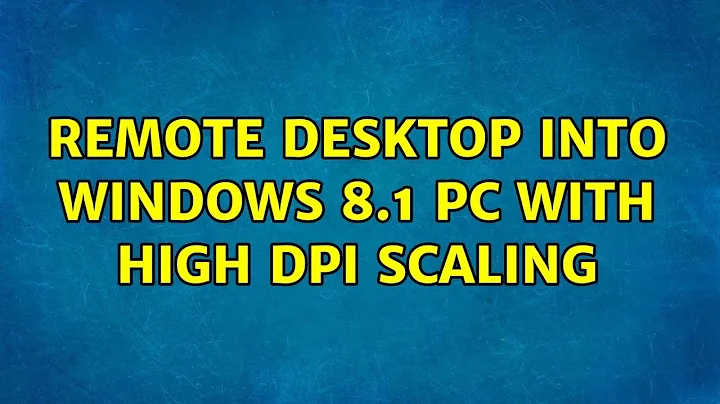 REMOTE DESKTOP INTO WINDOWS 8.1 PC WITH HIGH DPI SCALING